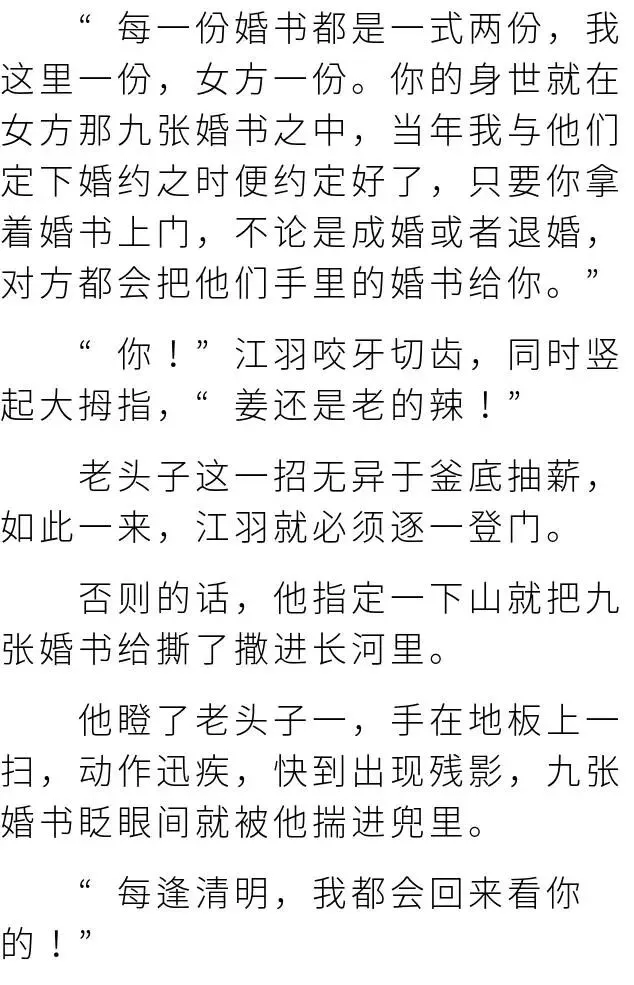 “每一份婚书都是一式两份，我这里一份，女方一份。你的身世就在女方那九张婚书之中，当年我与他们定下婚约之时便约定好了，只要你拿着婚书上门，不论是成婚或者退婚，对方都会把他们手里的婚书给你。”

“你！”江羽咬牙切齿，同时竖起大拇指，“姜还是老的辣！”

老头子这一招无异于釜底抽薪，如此一来，江羽就必须逐一登门。

否则的话，他指定一下山就把九张婚书给撕了撒进长河里。

他瞪了老头子一，手在地板上一扫，动作迅疾，快到出现残影，九张婚书眨眼间就被他揣进兜里。

“每逢清明，我都会回来看你的！”